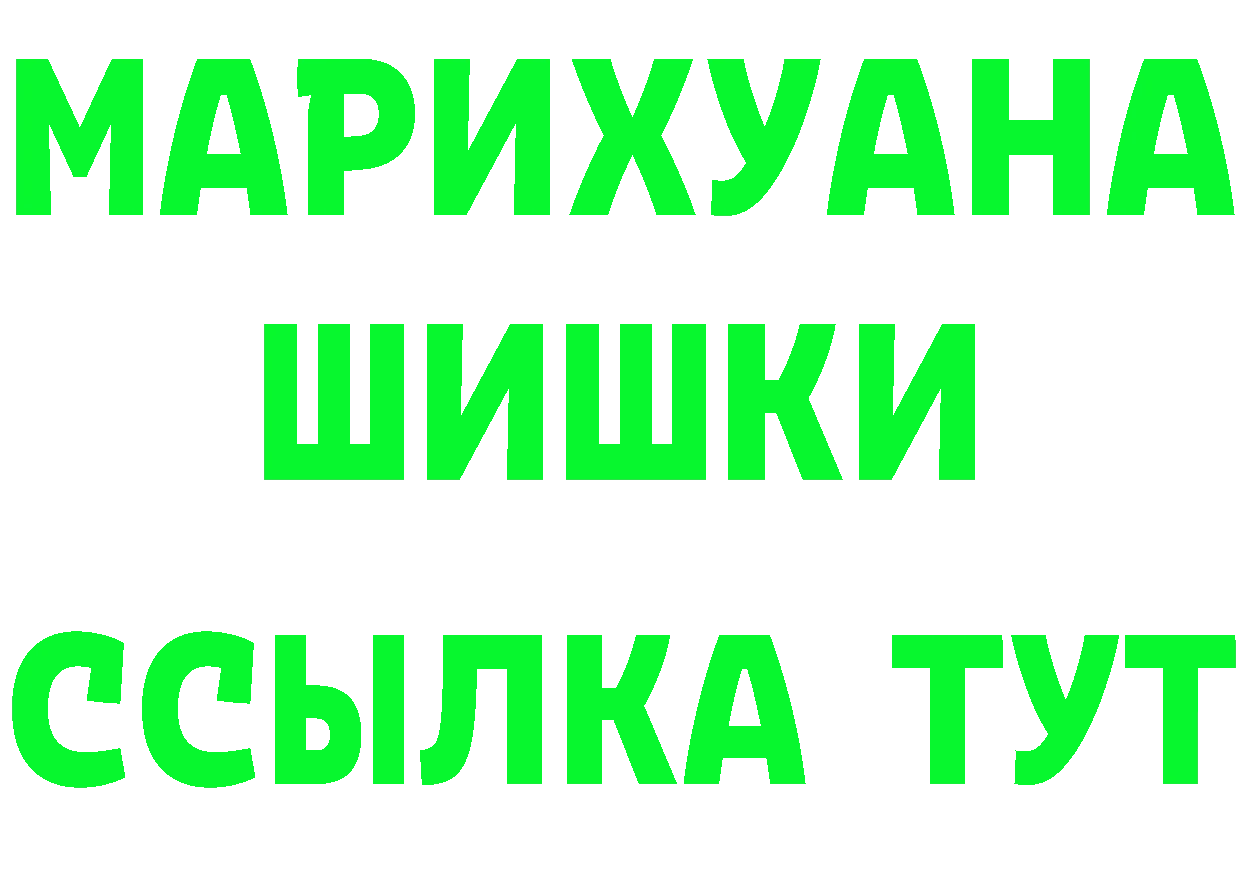 МАРИХУАНА
ШИШКИ
ССЫЛКА ТУТ